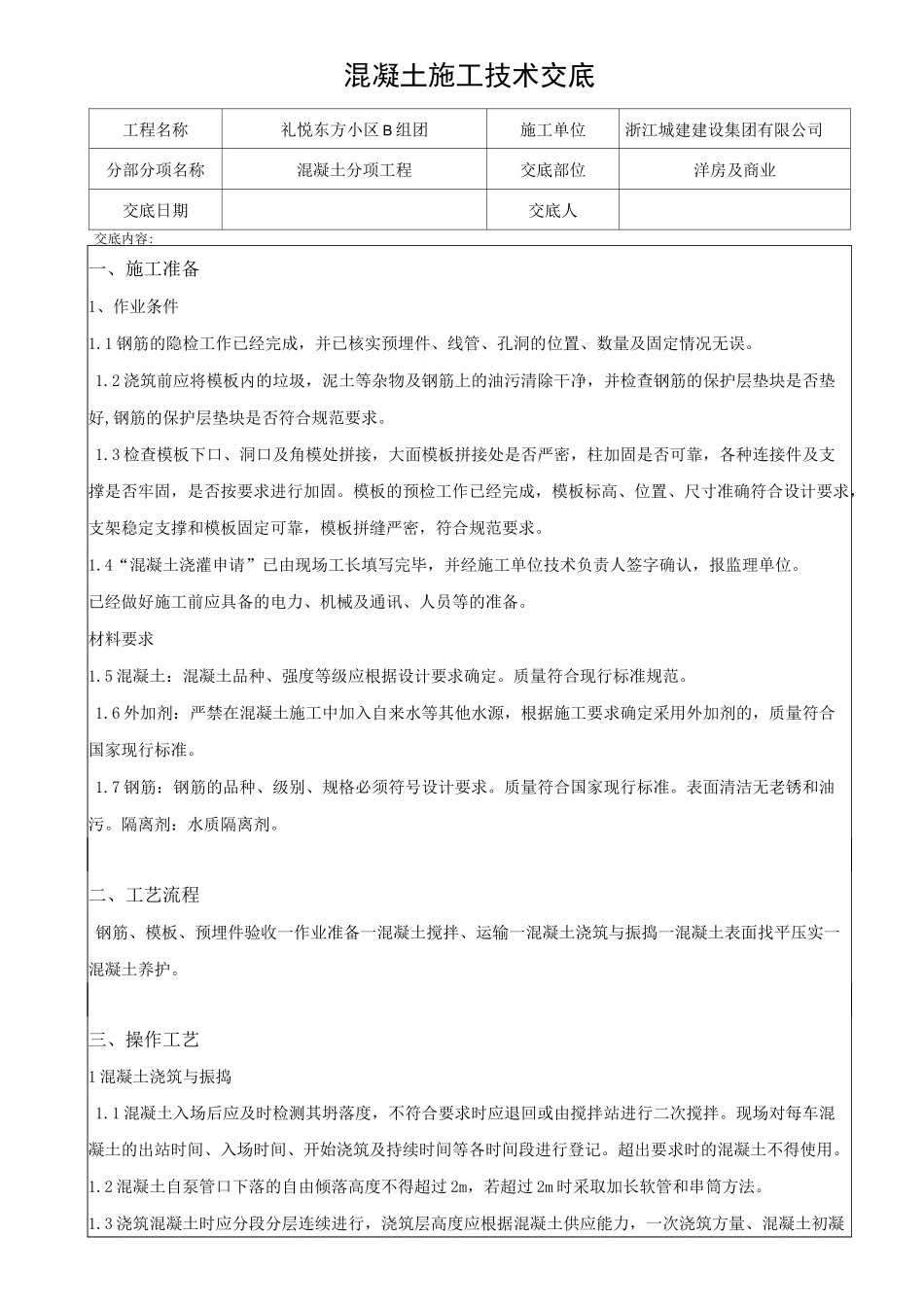 混凝土施工技术交底

| 工程名称 | 礼悦东方小区B组团 | 施工单位 | 浙江城建建设集团有限公司 |
|---|---|---|---|
| 分部分项名称 | 混凝土分项工程 | 交底部位 | 洋房及商业 |
| 交底日期 | | 交底人 | |

交底内容：

一、施工准备

1、作业条件

1.1钢筋的隐检工作已经完成，并已核实预埋件、线管、孔洞的位置、数量及固定情况无误。

1.2浇筑前应将模板内的垃圾，泥土等杂物及钢筋上的油污清除干净，并检查钢筋的保护层垫块是否垫好,钢筋的保护层垫块是否符合规范要求。

1.3检查模板下口、洞口及角模处拼接，大面模板拼接处是否严密，柱加固是否可靠，各种连接件及支撑是否牢固，是否按要求进行加固。模板的预检工作已经完成，模板标高、位置、尺寸准确符合设计要求，支架稳定支撑和模板固定可靠，模板拼缝严密，符合规范要求。

1.4“混凝土浇灌申请”已由现场工长填写完毕，并经施工单位技术负责人签字确认，报监理单位。

已经做好施工前应具备的电力、机械及通讯、人员等的准备。

材料要求

1.5混凝土：混凝土品种、强度等级应根据设计要求确定。质量符合现行标准规范。

1.6外加剂：严禁在混凝土施工中加入自来水等其他水源，根据施工要求确定采用外加剂的，质量符合国家现行标准。

1.7钢筋：钢筋的品种、级别、规格必须符号设计要求。质量符合国家现行标准。表面清洁无老锈和油污。隔离剂：水质隔离剂。

二、工艺流程

钢筋、模板、预埋件验收一作业准备一混凝土搅拌、运输一混凝土浇筑与振捣一混凝土表面找平压实一混凝土养护。

三、操作工艺

1混凝土浇筑与振捣

1.1混凝土入场后应及时检测其坍落度，不符合要求时应退回或由搅拌站进行二次搅拌。现场对每车混凝土的出站时间、入场时间、开始浇筑及持续时间等各时间段进行登记。超出要求时的混凝土不得使用。

1.2混凝土自泵管口下落的自由倾落高度不得超过2m，若超过2m时采取加长软管和串筒方法。

1.3浇筑混凝土时应分段分层连续进行，浇筑层高度应根据混凝土供应能力，一次浇筑方量、混凝土初凝